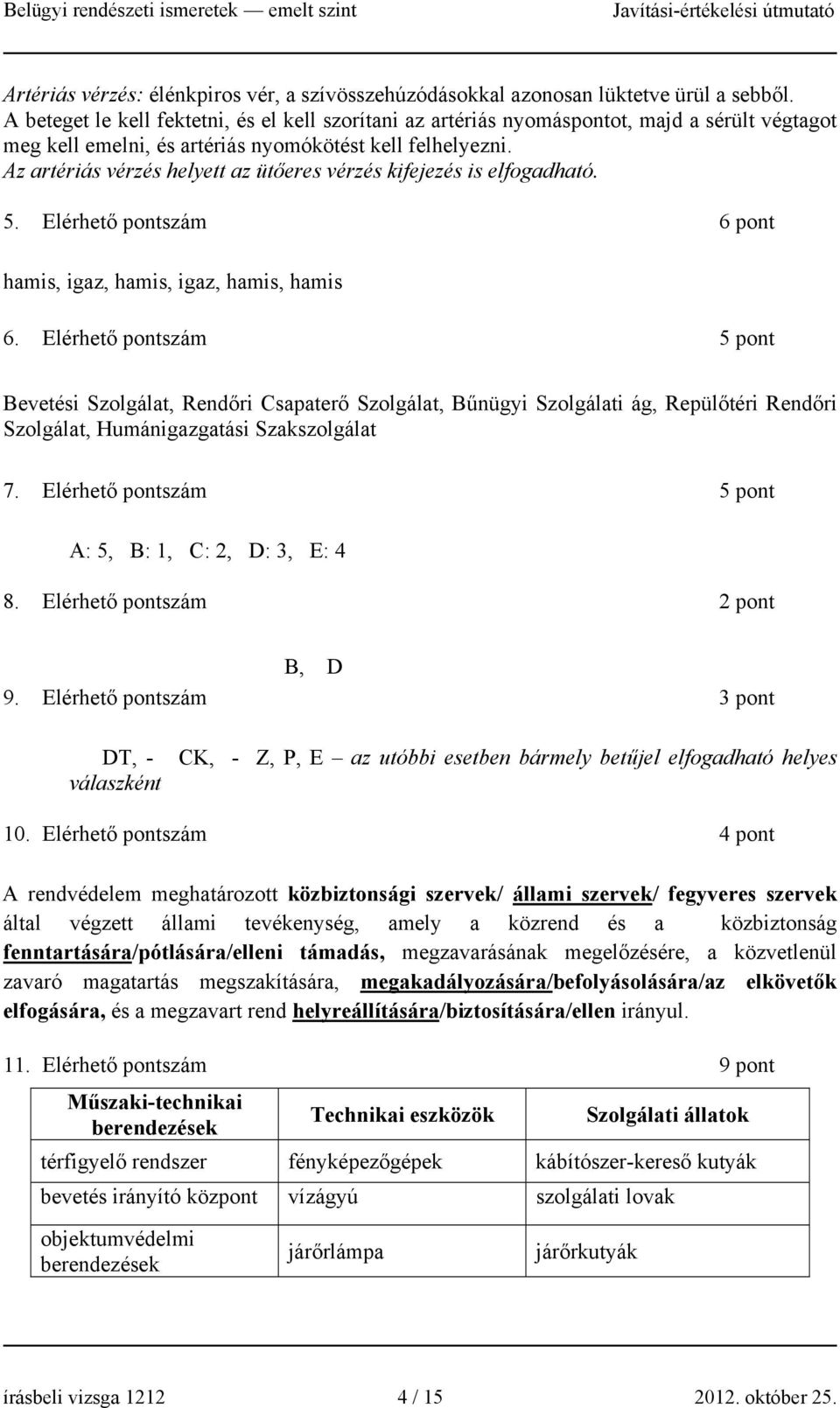 Belügyi rendészeti ismeretek — emelt szint Javítási-értékelési útmutató

Artériás vérzés: élénkpiros vér, a szívösszehúzódásokkal azonosan lüktetve ürül a sebből. A beteget le kell fektetni, és el kell szorítani az artériás nyomáspontot, majd a sérült végtagot meg kell emelni, és artériás nyomókötést kell felhelyezni.
Az artériás vérzés helyett az ütőeres vérzés kifejezés is elfogadható.

5. Elérhető pontszám 6 pont

hamis, igaz, hamis, igaz, hamis, hamis

6. Elérhető pontszám 5 pont

Bevetési Szolgálat, Rendőri Csapaterő Szolgálat, Bűnügyi Szolgálati ág, Repülőtéri Rendőri Szolgálat, Humánigazgatási Szakszolgálat

7. Elérhető pontszám 5 pont

A: 5, B: 1, C: 2, D: 3, E: 4

8. Elérhető pontszám 2 pont

B, D

9. Elérhető pontszám 3 pont

DT, - CK, - Z, P, E – az utóbbi esetben bármely betűjel elfogadható helyes válaszként

10. Elérhető pontszám 4 pont

A rendvédelem meghatározott közbiztonsági szervek/ állami szervek/ fegyveres szervek által végzett állami tevékenység, amely a közrend és a közbiztonság fenntartására/pótlására/elleni támadás, megzavarásának megelőzésére, a közvetlenül zavaró magatartás megszakítására, megakadályozására/befolyásolására/az elkövetők elfogására, és a megzavart rend helyreállítására/biztosítására/ellen irányul.

11. Elérhető pontszám 9 pont

| Műszaki-technikai berendezések | Technikai eszközök | Szolgálati állatok |
|---|---|---|
| térfigyelő rendszer | fényképezőgépek | kábítószer-kereső kutyák |
| bevetés irányító központ | vízágyú | szolgálati lovak |
| objektumvédelmi berendezések | járőrlámpa | járőrkutyák |

írásbeli vizsga 1212 4 / 15 2012. október 25.